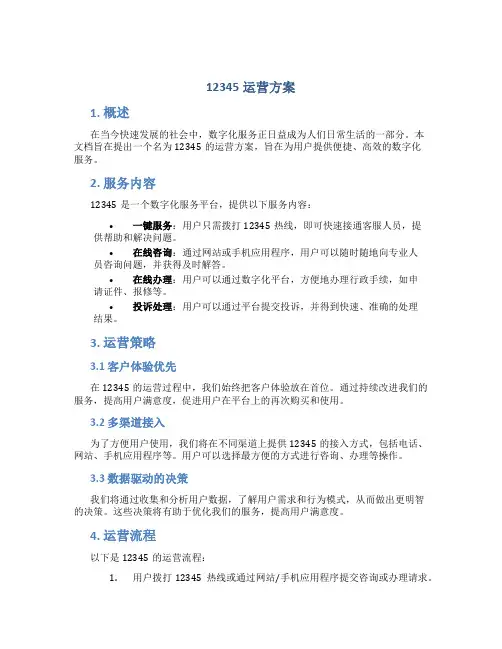 12345 运营方案

1. 概述

在当今快速发展的社会中，数字化服务正日益成为人们日常生活的一部分。本文档旨在提出一个名为 12345 的运营方案，旨在为用户提供便捷、高效的数字化服务。

2. 服务内容

12345 是一个数字化服务平台，提供以下服务内容：

• 一键服务：用户只需拨打 12345 热线，即可快速接通客服人员，提供帮助和解决问题。
• 在线咨询：通过网站或手机应用程序，用户可以随时随地向专业人员咨询问题，并获得及时解答。
• 在线办理：用户可以通过数字化平台，方便地办理行政手续，如申请证件、报修等。
• 投诉处理：用户可以通过平台提交投诉，并得到快速、准确的处理结果。

3. 运营策略

3.1 客户体验优先

在 12345 的运营过程中，我们始终把客户体验放在首位。通过持续改进我们的服务，提高用户满意度，促进用户在平台上的再次购买和使用。

3.2 多渠道接入

为了方便用户使用，我们将在不同渠道上提供 12345 的接入方式，包括电话、网站、手机应用程序等。用户可以选择最方便的方式进行咨询、办理等操作。

3.3 数据驱动的决策

我们将通过收集和分析用户数据，了解用户需求和行为模式，从而做出更明智的决策。这些决策将有助于优化我们的服务，提高用户满意度。

4. 运营流程

以下是 12345 的运营流程：

1. 用户拨打 12345 热线或通过网站/手机应用程序提交咨询或办理请求。